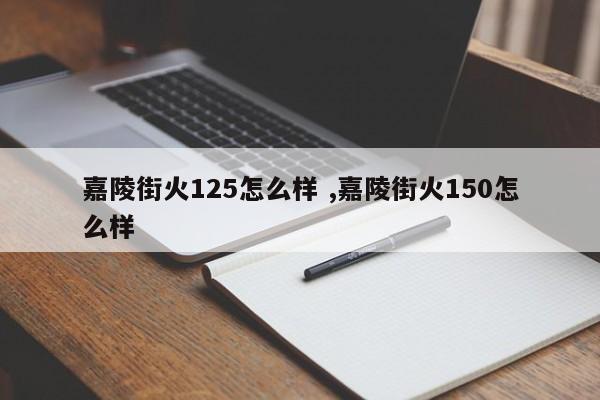 嘉陵街火125怎么样 ,嘉陵街火150怎么样